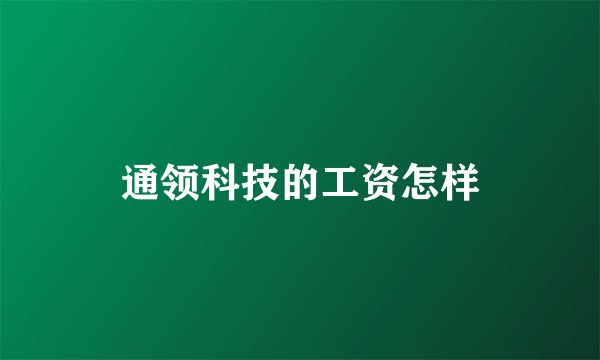 通领科技的工资怎样